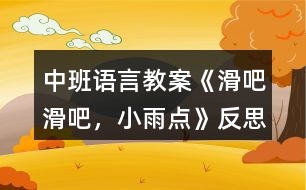 中班语言教案《滑吧滑吧，小雨点》反思